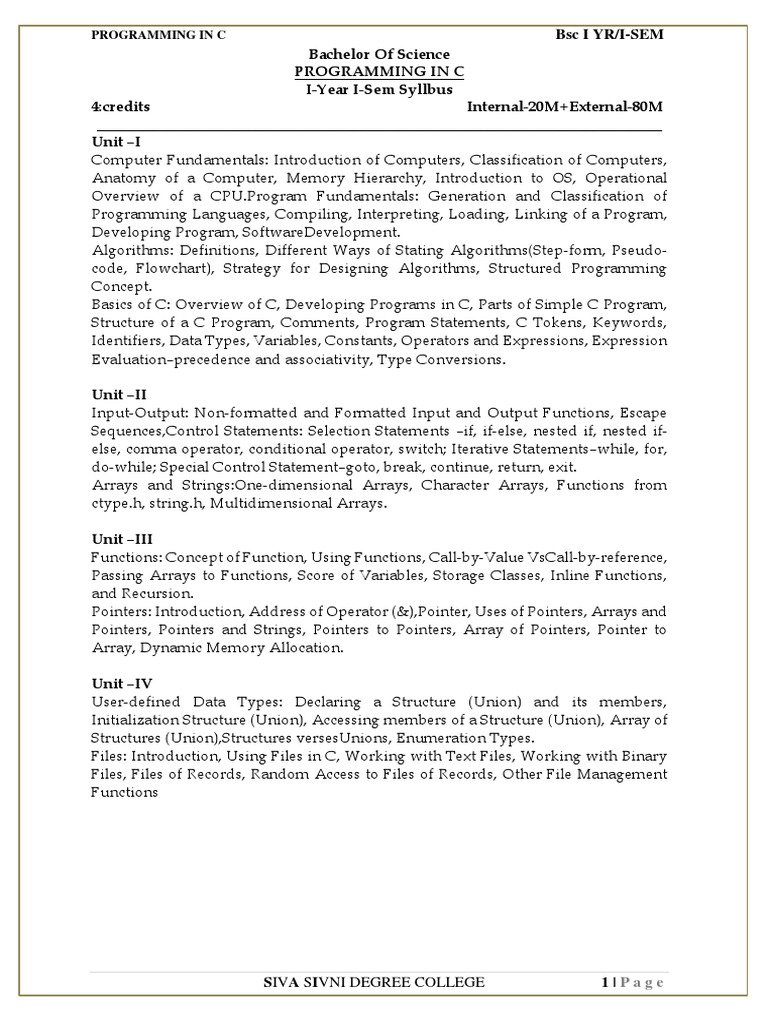 PROGRAMMING IN C Bsc I YR/I-SEM

Bachelor Of Science
PROGRAMMING IN C
I-Year I-Sem Syllbus
4:credits Internal-20M+External-80M

Unit –I
Computer Fundamentals: Introduction of Computers, Classification of Computers, Anatomy of a Computer, Memory Hierarchy, Introduction to OS, Operational Overview of a CPU.Program Fundamentals: Generation and Classification of Programming Languages, Compiling, Interpreting, Loading, Linking of a Program, Developing Program, SoftwareDevelopment.
Algorithms: Definitions, Different Ways of Stating Algorithms(Step-form, Pseudo-code, Flowchart), Strategy for Designing Algorithms, Structured Programming Concept.
Basics of C: Overview of C, Developing Programs in C, Parts of Simple C Program, Structure of a C Program, Comments, Program Statements, C Tokens, Keywords, Identifiers, Data Types, Variables, Constants, Operators and Expressions, Expression Evaluation–precedence and associativity, Type Conversions.

Unit –II
Input-Output: Non-formatted and Formatted Input and Output Functions, Escape Sequences,Control Statements: Selection Statements –if, if-else, nested if, nested if-else, comma operator, conditional operator, switch; Iterative Statements–while, for, do-while; Special Control Statement–goto, break, continue, return, exit.
Arrays and Strings:One-dimensional Arrays, Character Arrays, Functions from ctype.h, string.h, Multidimensional Arrays.

Unit –III
Functions: Concept of Function, Using Functions, Call-by-Value VsCall-by-reference, Passing Arrays to Functions, Score of Variables, Storage Classes, Inline Functions, and Recursion.
Pointers: Introduction, Address of Operator (&),Pointer, Uses of Pointers, Arrays and Pointers, Pointers and Strings, Pointers to Pointers, Array of Pointers, Pointer to Array, Dynamic Memory Allocation.

Unit –IV
User-defined Data Types: Declaring a Structure (Union) and its members, Initialization Structure (Union), Accessing members of a Structure (Union), Array of Structures (Union),Structures versesUnions, Enumeration Types.
Files: Introduction, Using Files in C, Working with Text Files, Working with Binary Files, Files of Records, Random Access to Files of Records, Other File Management Functions

SIVA SIVNI DEGREE COLLEGE 1 | P a g e